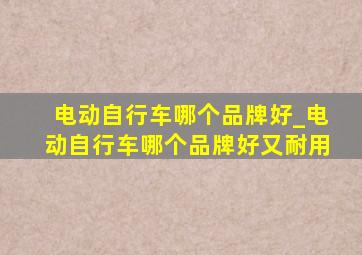 电动自行车哪个品牌好_电动自行车哪个品牌好又耐用